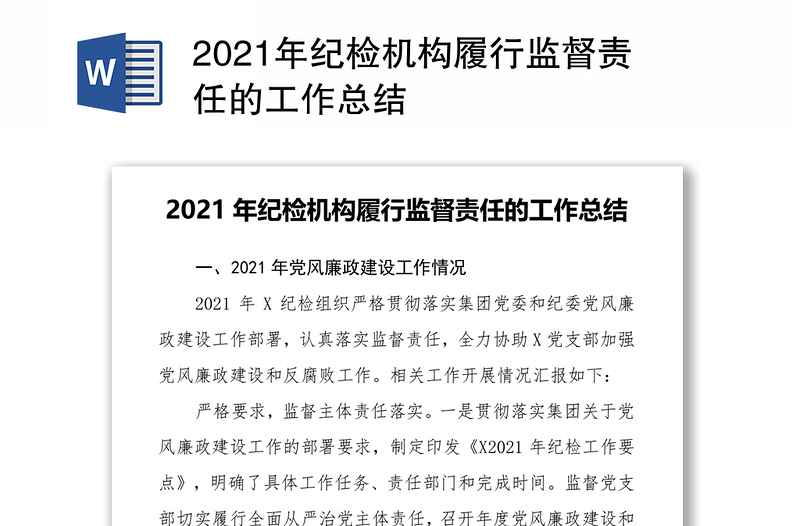 W

2021年纪检机构履行监督责任的工作总结

2021 年纪检机构履行监督责任的工作总结

一、2021 年党风廉政建设工作情况

2021 年 X 纪检组织严格贯彻落实集团党委和纪委党风廉政建设工作部署，认真落实监督责任，全力协助 X 党支部加强党风廉政建设和反腐败工作。相关工作开展情况汇报如下：

严格要求，监督主体责任落实。一是贯彻落实集团关于党风廉政建设工作的部署要求，制定印发《X2021 年纪检工作要点》，明确了具体工作任务、责任部门和完成时间。监督党支部切实履行全面从严治党主体责任，召开年度党风廉政建设和